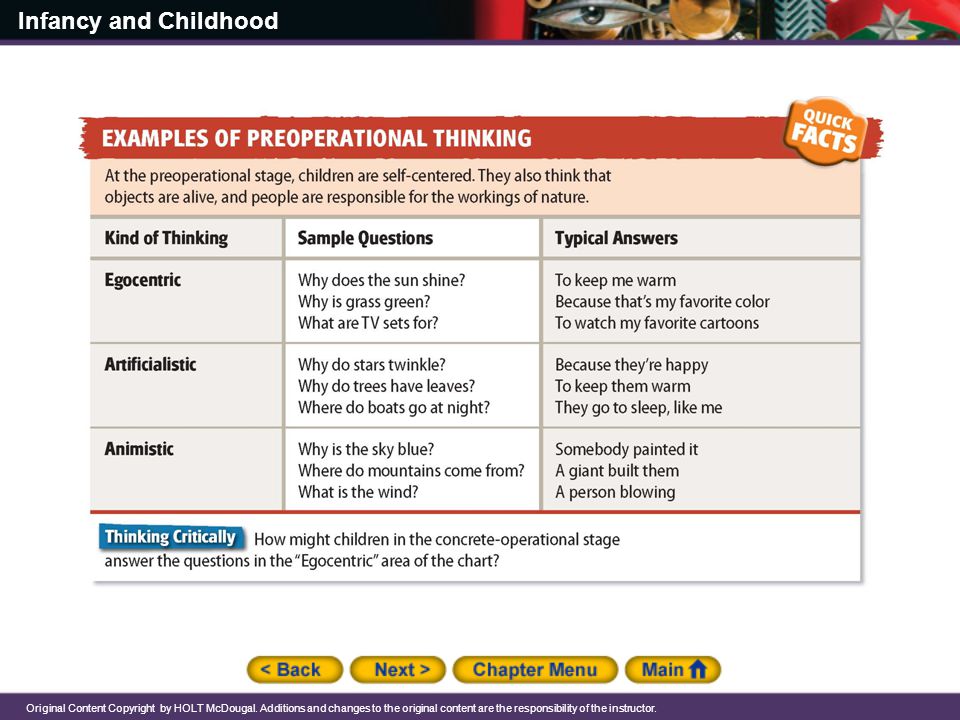 Infancy and Childhood

EXAMPLES OF PREOPERATIONAL THINKING

QUICK FACTS

At the preoperational stage, children are self-centered. They also think that objects are alive, and people are responsible for the workings of nature.

| Kind of Thinking | Sample Questions | Typical Answers |
|---|---|---|
| Egocentric | Why does the sun shine? Why is grass green? What are TV sets for? | To keep me warm Because that's my favorite color To watch my favorite cartoons |
| Artificialistic | Why do stars twinkle? Why do trees have leaves? Where do boats go at night? | Because they're happy To keep them warm They go to sleep, like me |
| Animistic | Why is the sky blue? Where do mountains come from? What is the wind? | Somebody painted it A giant built them A person blowing |

Thinking Critically How might children in the concrete-operational stage answer the questions in the "Egocentric" area of the chart?

< Back Next > Chapter Menu Main

Original Content Copyright by HOLT McDougal. Additions and changes to the original content are the responsibility of the instructor.